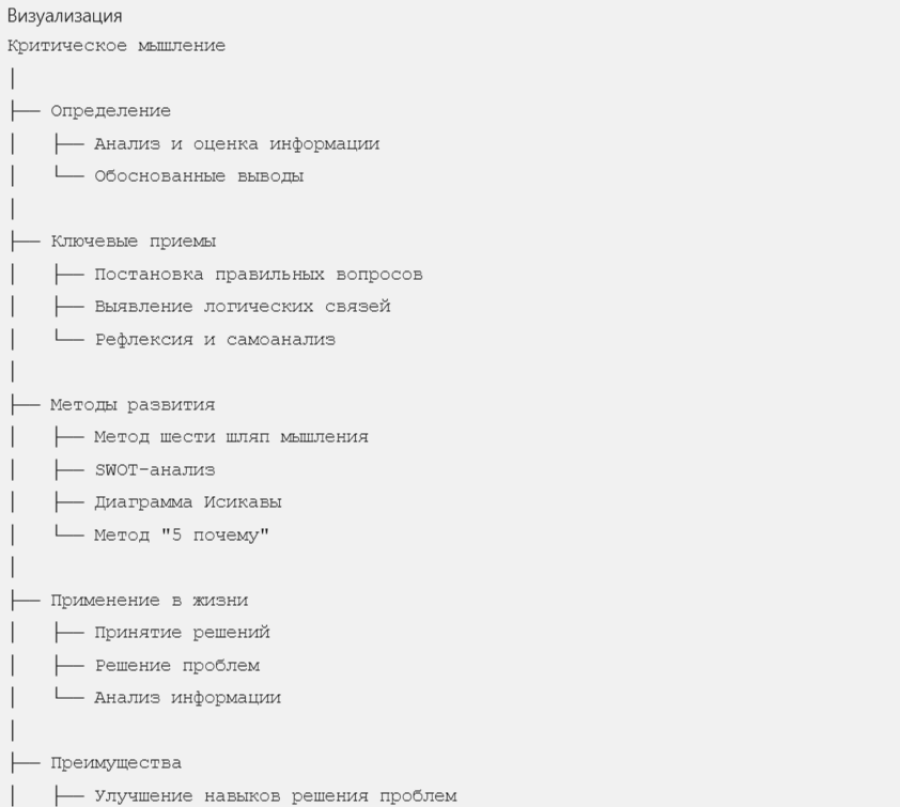 Визуализация
Критическое мышление
│
├── Определение
│   ├── Анализ и оценка информации
│   └── Обоснованные выводы
│
├── Ключевые приемы
│   ├── Постановка правильных вопросов
│   ├── Выявление логических связей
│   └── Рефлексия и самоанализ
│
├── Методы развития
│   ├── Метод шести шляп мышления
│   ├── SWOT-анализ
│   ├── Диаграмма Исикавы
│   └── Метод "5 почему"
│
├── Применение в жизни
│   ├── Принятие решений
│   ├── Решение проблем
│   └── Анализ информации
│
├── Преимущества
│   ├── Улучшение навыков решения проблем